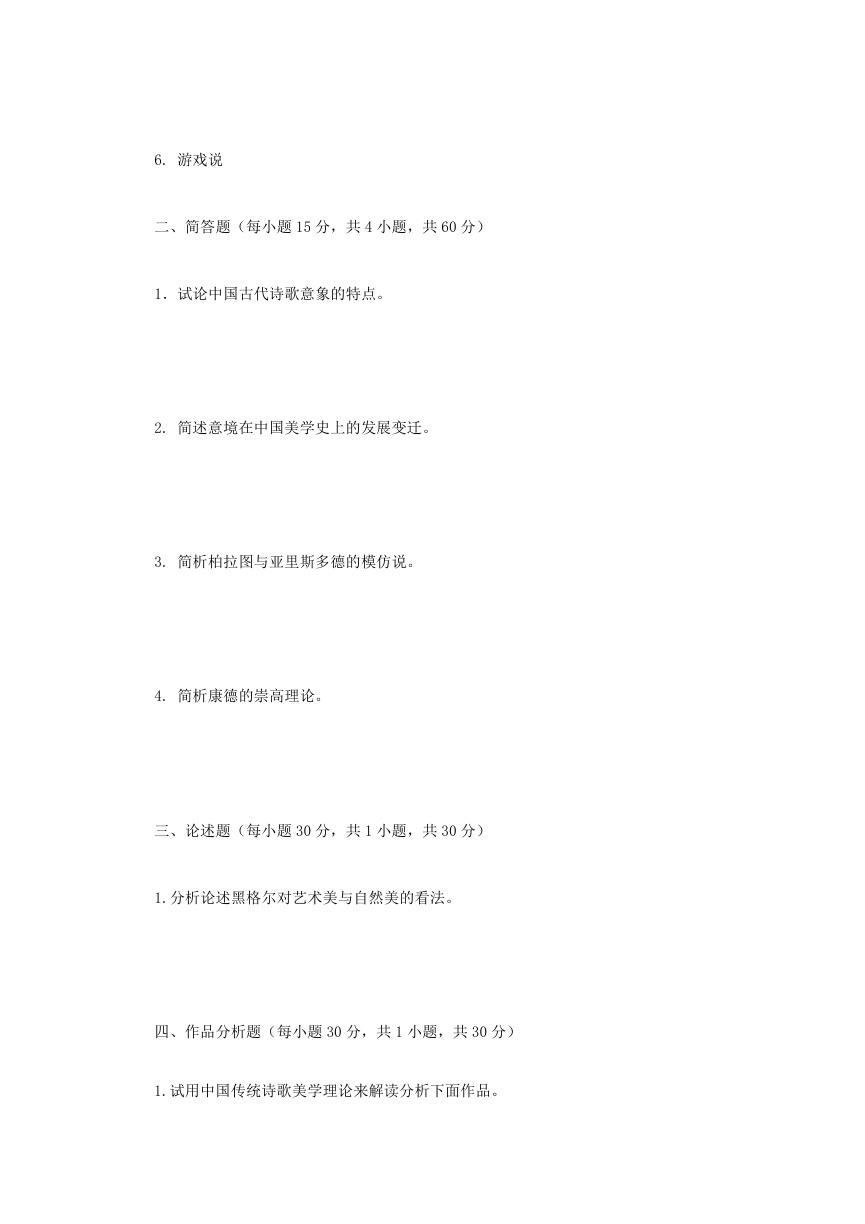 6. 游戏说

二、简答题（每小题 15 分，共 4 小题，共 60 分）

1. 试论中国古代诗歌意象的特点。

2. 简述意境在中国美学史上的发展变迁。

3. 简析柏拉图与亚里斯多德的模仿说。

4. 简析康德的崇高理论。

三、论述题（每小题 30 分，共 1 小题，共 30 分）

1.分析论述黑格尔对艺术美与自然美的看法。

四、作品分析题（每小题 30 分，共 1 小题，共 30 分）

1.试用中国传统诗歌美学理论来解读分析下面作品。